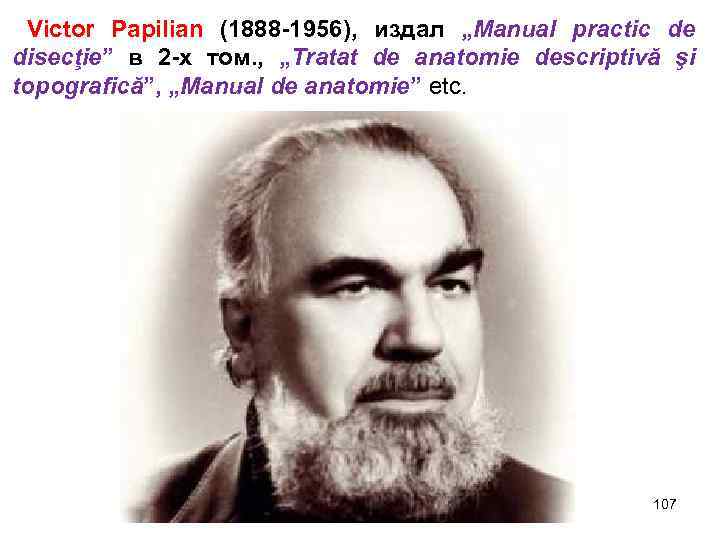 Victor Papilian (1888-1956), издал „Manual practic de disecţie” в 2-х том., „Tratat de anatomie descriptivă şi topografică”, „Manual de anatomie” etc.

107